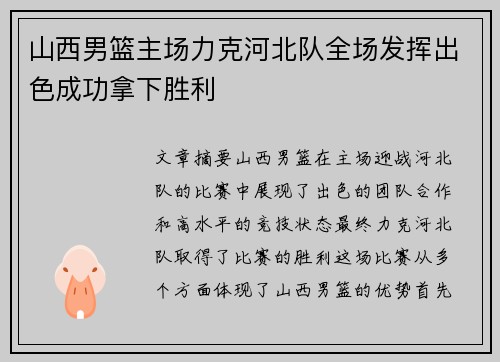 山西男篮主场力克河北队全场发挥出色成功拿下胜利

文章摘要山西男篮在主场迎战河北队的比赛中展现了出色的团队合作和高水平的竞技状态最终力克河北队取得了比赛的胜利这场比赛从多个方面体现了山西男篮的优势首先